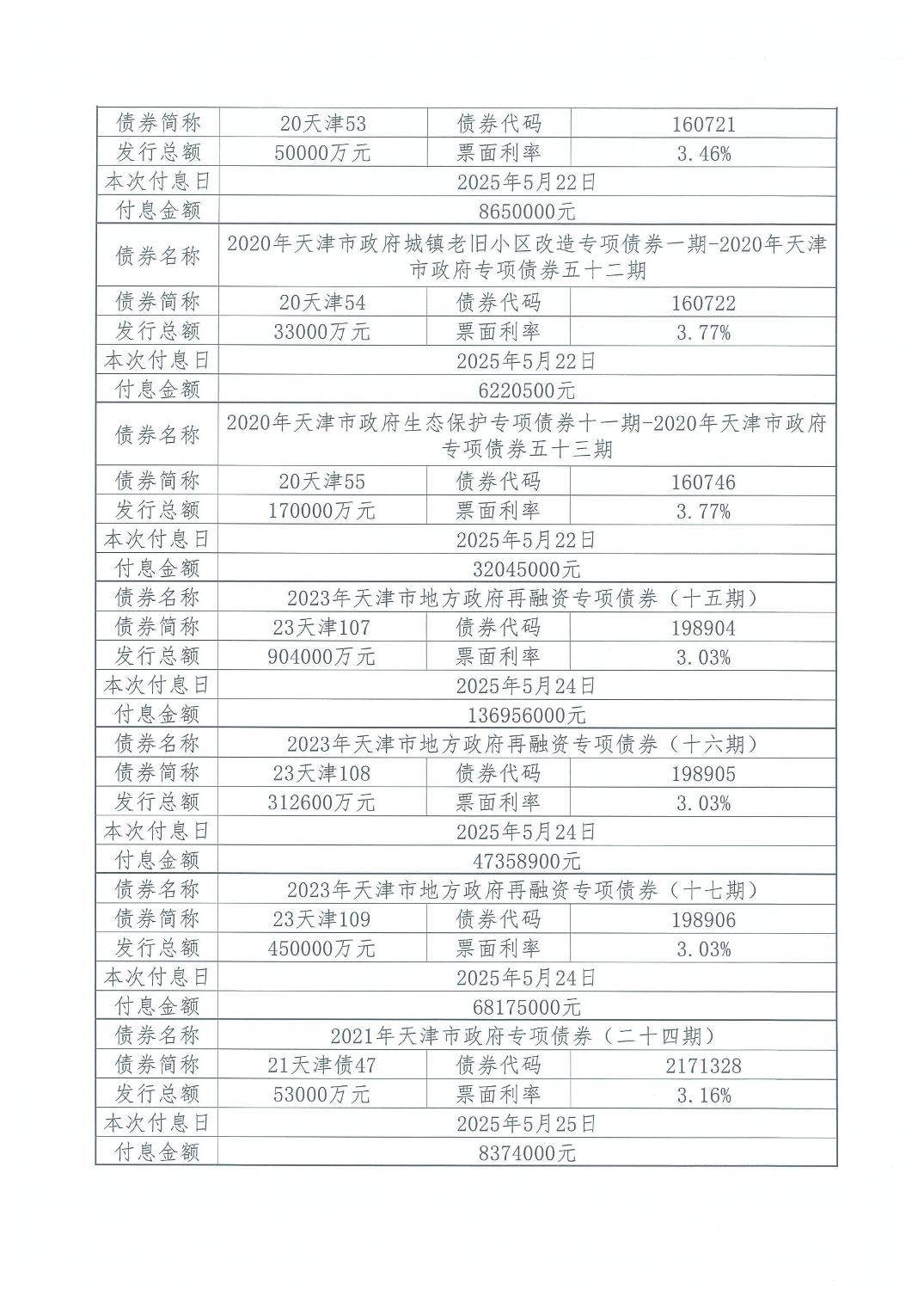 | 债券简称 | 20天津53 | 债券代码 | 160721 |
|---|---|---|---|
| 发行总额 | 50000万元 | 票面利率 | 3.46% |
| 本次付息日 | 2025年5月22日 | | |
| 付息金额 | 8650000元 | | |
| 债券名称 | 2020年天津市政府城镇老旧小区改造专项债券一期-2020年天津市政府专项债券五十二期 | | |
| 债券简称 | 20天津54 | 债券代码 | 160722 |
| 发行总额 | 33000万元 | 票面利率 | 3.77% |
| 本次付息日 | 2025年5月22日 | | |
| 付息金额 | 6220500元 | | |
| 债券名称 | 2020年天津市政府生态保护专项债券十一期-2020年天津市政府专项债券五十三期 | | |
| 债券简称 | 20天津55 | 债券代码 | 160746 |
| 发行总额 | 170000万元 | 票面利率 | 3.77% |
| 本次付息日 | 2025年5月22日 | | |
| 付息金额 | 32045000元 | | |
| 债券名称 | 2023年天津市地方政府再融资专项债券（十五期） | | |
| 债券简称 | 23天津107 | 债券代码 | 198904 |
| 发行总额 | 904000万元 | 票面利率 | 3.03% |
| 本次付息日 | 2025年5月24日 | | |
| 付息金额 | 136956000元 | | |
| 债券名称 | 2023年天津市地方政府再融资专项债券（十六期） | | |
| 债券简称 | 23天津108 | 债券代码 | 198905 |
| 发行总额 | 312600万元 | 票面利率 | 3.03% |
| 本次付息日 | 2025年5月24日 | | |
| 付息金额 | 47358900元 | | |
| 债券名称 | 2023年天津市地方政府再融资专项债券（十七期） | | |
| 债券简称 | 23天津109 | 债券代码 | 198906 |
| 发行总额 | 450000万元 | 票面利率 | 3.03% |
| 本次付息日 | 2025年5月24日 | | |
| 付息金额 | 68175000元 | | |
| 债券名称 | 2021年天津市政府专项债券（二十四期） | | |
| 债券简称 | 21天津债47 | 债券代码 | 2171328 |
| 发行总额 | 53000万元 | 票面利率 | 3.16% |
| 本次付息日 | 2025年5月25日 | | |
| 付息金额 | 8374000元 | | |